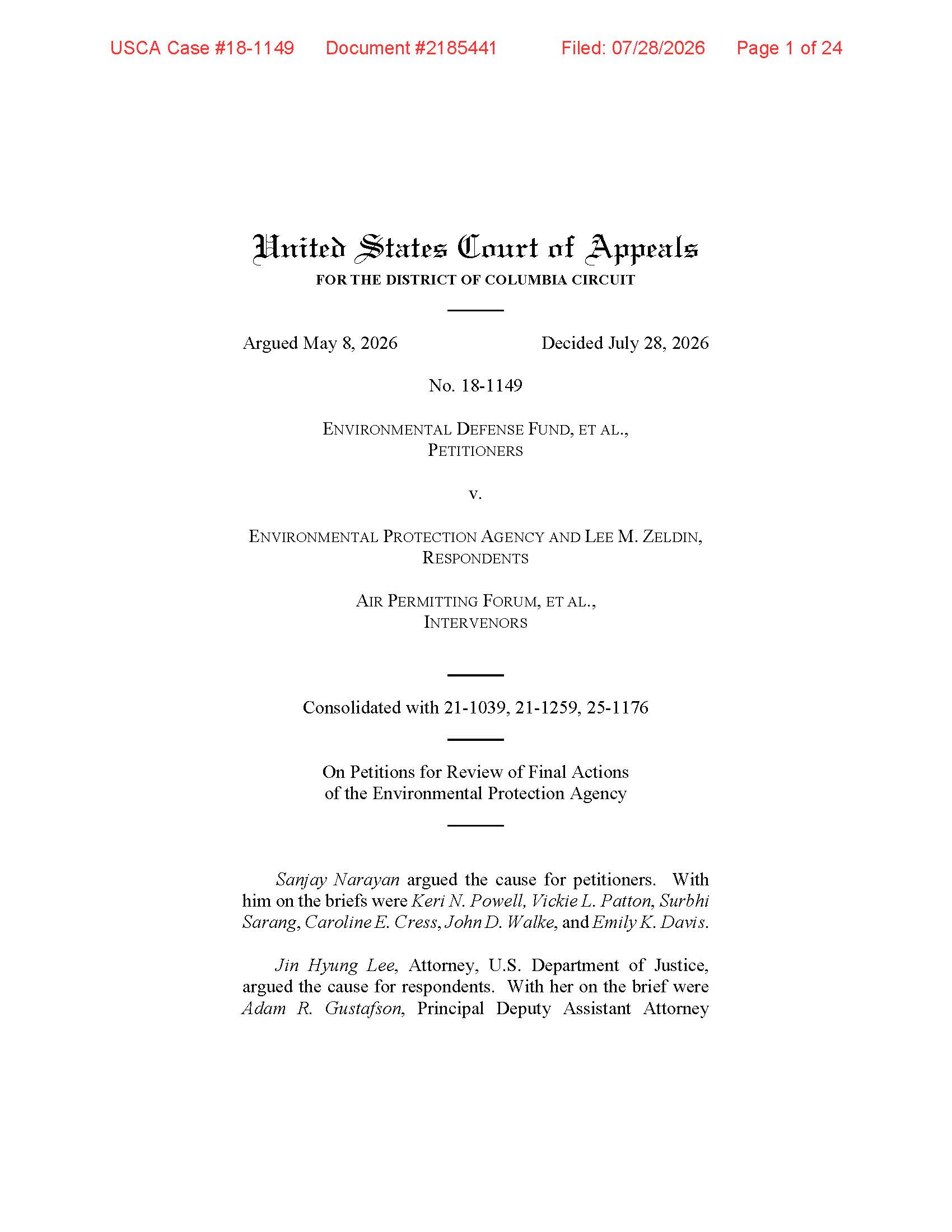 USCA Case #18-1149 Document #2185441 Filed: 07/28/2026 Page 1 of 24

United States Court of Appeals
FOR THE DISTRICT OF COLUMBIA CIRCUIT

Argued May 8, 2026 Decided July 28, 2026

No. 18-1149

ENVIRONMENTAL DEFENSE FUND, ET AL.,
PETITIONERS

v.

ENVIRONMENTAL PROTECTION AGENCY AND LEE M. ZELDIN,
RESPONDENTS

AIR PERMITTING FORUM, ET AL.,
INTERVENORS

Consolidated with 21-1039, 21-1259, 25-1176

On Petitions for Review of Final Actions
of the Environmental Protection Agency

Sanjay Narayan argued the cause for petitioners. With him on the briefs were Keri N. Powell, Vickie L. Patton, Surbhi Sarang, Caroline E. Cress, John D. Walke, and Emily K. Davis.

Jin Hyung Lee, Attorney, U.S. Department of Justice, argued the cause for respondents. With her on the brief were Adam R. Gustafson, Principal Deputy Assistant Attorney